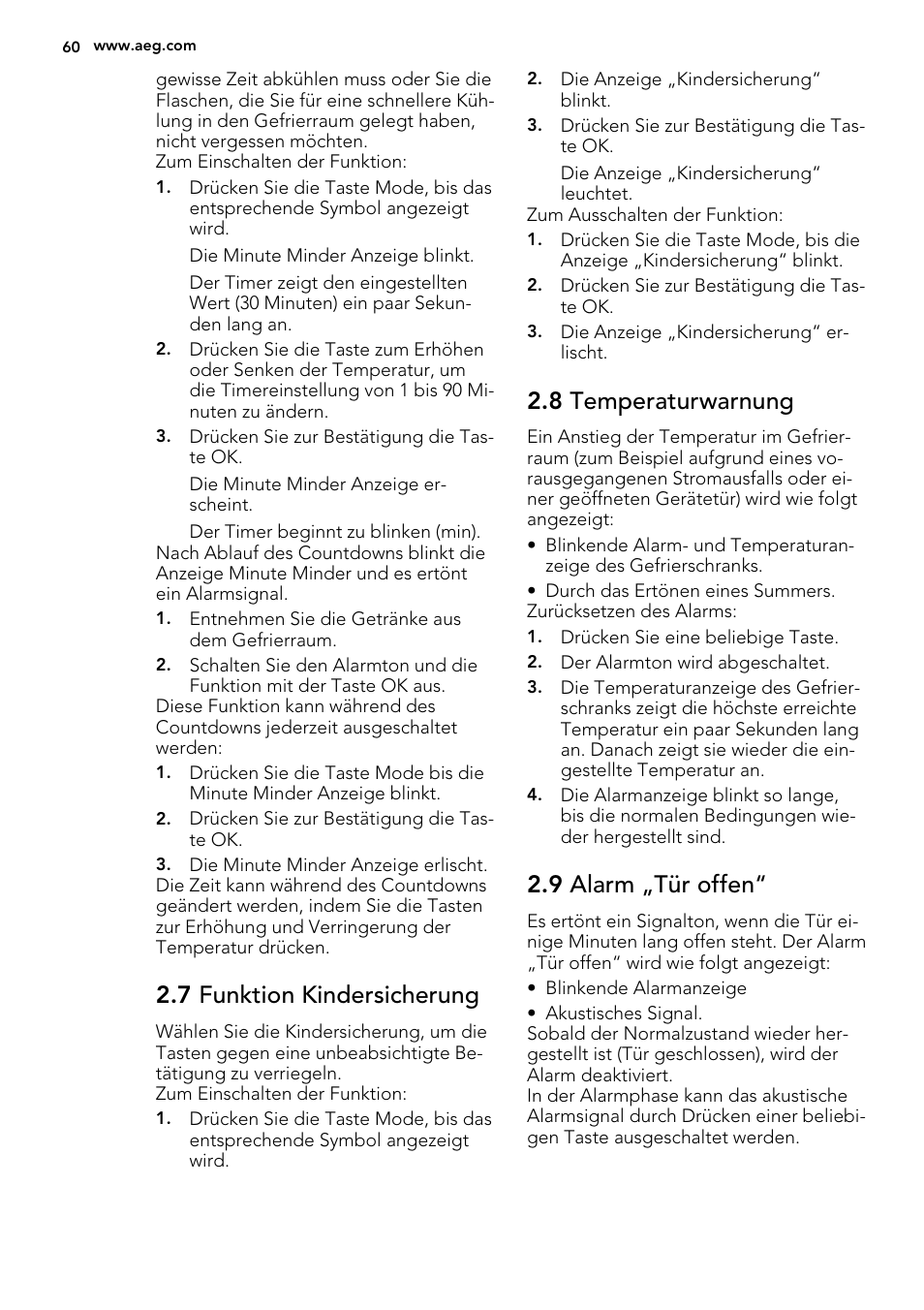 60 www.aeg.com

gewisse Zeit abkühlen muss oder Sie die Flaschen, die Sie für eine schnellere Kühlung in den Gefrierraum gelegt haben, nicht vergessen möchten.
Zum Einschalten der Funktion:

1. Drücken Sie die Taste Mode, bis das entsprechende Symbol angezeigt wird.

Die Minute Minder Anzeige blinkt.

Der Timer zeigt den eingestellten Wert (30 Minuten) ein paar Sekunden lang an.

2. Drücken Sie die Taste zum Erhöhen oder Senken der Temperatur, um die Timereinstellung von 1 bis 90 Minuten zu ändern.

3. Drücken Sie zur Bestätigung die Taste OK.

Die Minute Minder Anzeige erscheint.

Der Timer beginnt zu blinken (min).

Nach Ablauf des Countdowns blinkt die Anzeige Minute Minder und es ertönt ein Alarmsignal.

1. Entnehmen Sie die Getränke aus dem Gefrierraum.

2. Schalten Sie den Alarmton und die Funktion mit der Taste OK aus.

Diese Funktion kann während des Countdowns jederzeit ausgeschaltet werden:

1. Drücken Sie die Taste Mode bis die Minute Minder Anzeige blinkt.

2. Drücken Sie zur Bestätigung die Taste OK.

3. Die Minute Minder Anzeige erlischt.

Die Zeit kann während des Countdowns geändert werden, indem Sie die Tasten zur Erhöhung und Verringerung der Temperatur drücken.

2.7 Funktion Kindersicherung

Wählen Sie die Kindersicherung, um die Tasten gegen eine unbeabsichtigte Betätigung zu verriegeln.
Zum Einschalten der Funktion:

1. Drücken Sie die Taste Mode, bis das entsprechende Symbol angezeigt wird.

2. Die Anzeige „Kindersicherung“ blinkt.

3. Drücken Sie zur Bestätigung die Taste OK.

Die Anzeige „Kindersicherung“ leuchtet.

Zum Ausschalten der Funktion:

1. Drücken Sie die Taste Mode, bis die Anzeige „Kindersicherung“ blinkt.

2. Drücken Sie zur Bestätigung die Taste OK.

3. Die Anzeige „Kindersicherung“ erlischt.

2.8 Temperaturwarnung

Ein Anstieg der Temperatur im Gefrierraum (zum Beispiel aufgrund eines vorausgegangenen Stromausfalls oder einer geöffneten Gerätetür) wird wie folgt angezeigt:

• Blinkende Alarm- und Temperaturanzeige des Gefrierschranks.

• Durch das Ertönen eines Summers.

Zurücksetzen des Alarms:

1. Drücken Sie eine beliebige Taste.

2. Der Alarmton wird abgeschaltet.

3. Die Temperaturanzeige des Gefrierschranks zeigt die höchste erreichte Temperatur ein paar Sekunden lang an. Danach zeigt sie wieder die eingestellte Temperatur an.

4. Die Alarmanzeige blinkt so lange, bis die normalen Bedingungen wieder hergestellt sind.

2.9 Alarm „Tür offen“

Es ertönt ein Signalton, wenn die Tür einige Minuten lang offen steht. Der Alarm „Tür offen“ wird wie folgt angezeigt:

• Blinkende Alarmanzeige

• Akustisches Signal.

Sobald der Normalzustand wieder hergestellt ist (Tür geschlossen), wird der Alarm deaktiviert.
In der Alarmphase kann das akustische Alarmsignal durch Drücken einer beliebigen Taste ausgeschaltet werden.